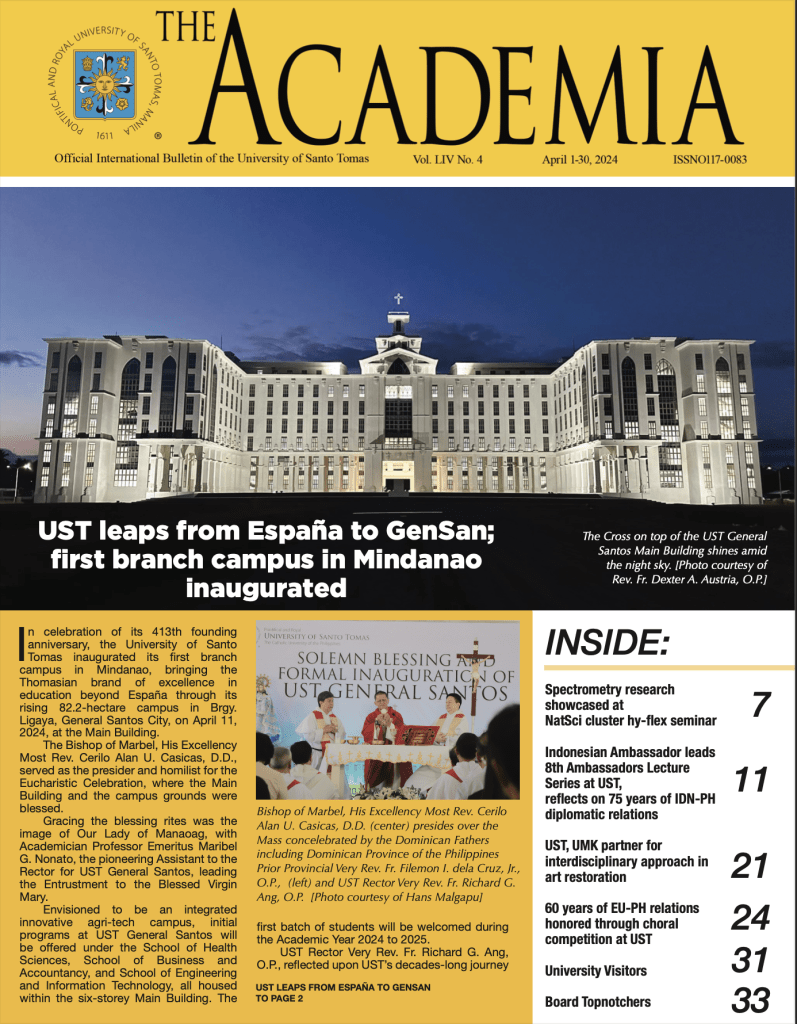 PONTIFICAL AND ROYAL UNIVERSITY OF SANTO TOMAS, MANILA
1611

THE ACADEMIA

Official International Bulletin of the University of Santo Tomas Vol. LIV No. 4 April 1-30, 2024 ISSNO117-0083

UST leaps from España to GenSan; first branch campus in Mindanao inaugurated

The Cross on top of the UST General Santos Main Building shines amid the night sky. [Photo courtesy of Rev. Fr. Dexter A. Austria, O.P.]

In celebration of its 413th founding anniversary, the University of Santo Tomas inaugurated its first branch campus in Mindanao, bringing the Thomasian brand of excellence in education beyond España through its rising 82.2-hectare campus in Brgy. Ligaya, General Santos City, on April 11, 2024, at the Main Building.

The Bishop of Marbel, His Excellency Most Rev. Cerilo Alan U. Casicas, D.D., served as the presider and homilist for the Eucharistic Celebration, where the Main Building and the campus grounds were blessed.

Gracing the blessing rites was the image of Our Lady of Manaoag, with Academician Professor Emeritus Maribel G. Nonato, the pioneering Assistant to the Rector for UST General Santos, leading the Entrustment to the Blessed Virgin Mary.

Envisioned to be an integrated innovative agri-tech campus, initial programs at UST General Santos will be offered under the School of Health Sciences, School of Business and Accountancy, and School of Engineering and Information Technology, all housed within the six-storey Main Building. The

UNIVERSITY OF SANTO TOMAS
SOLEMN BLESSING AND FORMAL INAUGURATION OF UST GENERAL SANTOS

Bishop of Marbel, His Excellency Most Rev. Cerilo Alan U. Casicas, D.D. (center) presides over the Mass concelebrated by the Dominican Fathers including Dominican Province of the Philippines Prior Provincial Very Rev. Fr. Filemon I. dela Cruz, Jr., O.P., (left) and UST Rector Very Rev. Fr. Richard G. Ang, O.P. [Photo courtesy of Hans Malgapu]

first batch of students will be welcomed during the Academic Year 2024 to 2025.

UST Rector Very Rev. Fr. Richard G. Ang, O.P., reflected upon UST's decades-long journey

UST LEAPS FROM ESPAÑA TO GENSAN TO PAGE 2

INSIDE:

Spectrometry research showcased at NatSci cluster hy-flex seminar 7

Indonesian Ambassador leads 8th Ambassadors Lecture Series at UST, reflects on 75 years of IDN-PH diplomatic relations 11

UST, UMK partner for interdisciplinary approach in art restoration 21

60 years of EU-PH relations honored through choral competition at UST 24

University Visitors 31

Board Topnotchers 33